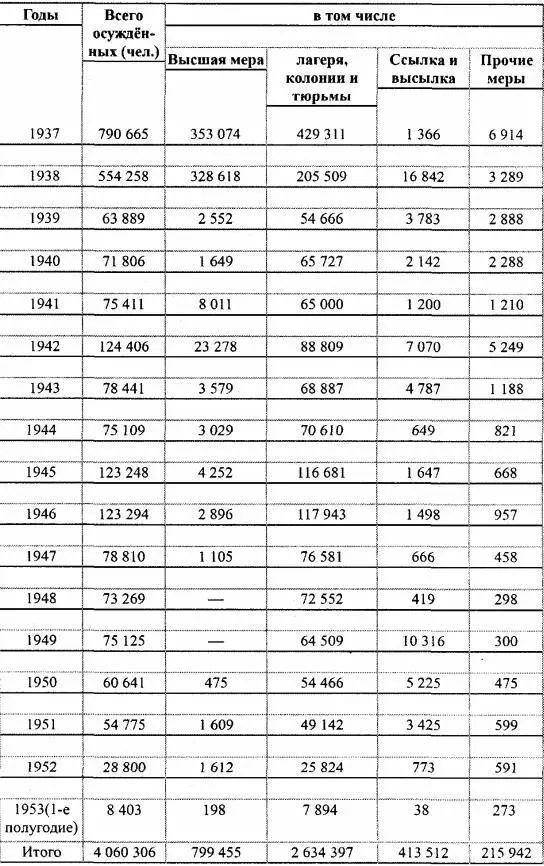 | Годы | Всего осуждённых (чел.) | в том числе | | | |
|---|---|---|---|---|---|
| | | Высшая мера | лагеря, колонии и тюрьмы | Ссылка и высылка | Прочие меры |
| 1937 | 790 665 | 353 074 | 429 311 | 1 366 | 6 914 |
| 1938 | 554 258 | 328 618 | 205 509 | 16 842 | 3 289 |
| 1939 | 63 889 | 2 552 | 54 666 | 3 783 | 2 888 |
| 1940 | 71 806 | 1 649 | 65 727 | 2 142 | 2 288 |
| 1941 | 75 411 | 8 011 | 65 000 | 1 200 | 1 210 |
| 1942 | 124 406 | 23 278 | 88 809 | 7 070 | 5 249 |
| 1943 | 78 441 | 3 579 | 68 887 | 4 787 | 1 188 |
| 1944 | 75 109 | 3 029 | 70 610 | 649 | 821 |
| 1945 | 123 248 | 4 252 | 116 681 | 1 647 | 668 |
| 1946 | 123 294 | 2 896 | 117 943 | 1 498 | 957 |
| 1947 | 78 810 | 1 105 | 76 581 | 666 | 458 |
| 1948 | 73 269 | — | 72 552 | 419 | 298 |
| 1949 | 75 125 | — | 64 509 | 10 316 | 300 |
| 1950 | 60 641 | 475 | 54 466 | 5 225 | 475 |
| 1951 | 54 775 | 1 609 | 49 142 | 3 425 | 599 |
| 1952 | 28 800 | 1 612 | 25 824 | 773 | 591 |
| 1953(1-е полугодие) | 8 403 | 198 | 7 894 | 38 | 273 |
| Итого | 4 060 306 | 799 455 | 2 634 397 | 413 512 | 215 942 |